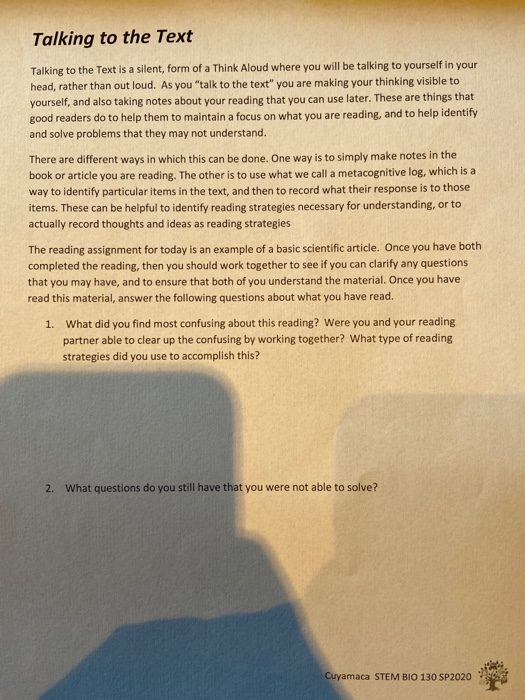 Talking to the Text

Talking to the Text is a silent, form of a Think Aloud where you will be talking to yourself in your head, rather than out loud. As you "talk to the text" you are making your thinking visible to yourself, and also taking notes about your reading that you can use later. These are things that good readers do to help them to maintain a focus on what you are reading, and to help identify and solve problems that they may not understand.

There are different ways in which this can be done. One way is to simply make notes in the book or article you are reading. The other is to use what we call a metacognitive log, which is a way to identify particular items in the text, and then to record what their response is to those items. These can be helpful to identify reading strategies necessary for understanding, or to actually record thoughts and ideas as reading strategies

The reading assignment for today is an example of a basic scientific article. Once you have both completed the reading, then you should work together to see if you can clarify any questions that you may have, and to ensure that both of you understand the material. Once you have read this material, answer the following questions about what you have read.

1. What did you find most confusing about this reading? Were you and your reading partner able to clear up the confusing by working together? What type of reading strategies did you use to accomplish this?

2. What questions do you still have that you were not able to solve?

Cuyamaca STEM BIO 130 SP2020